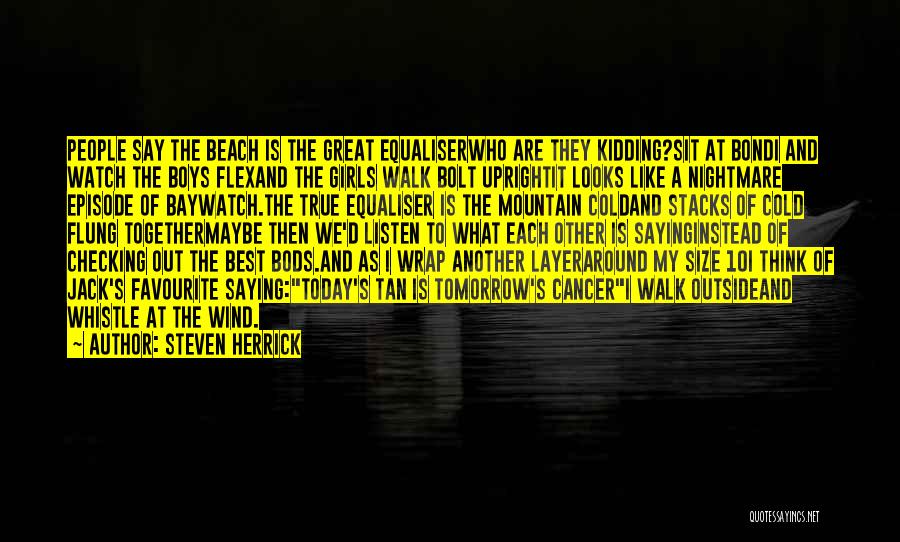 PEOPLE SAY THE BEACH IS THE GREAT EQUALISERWHO ARE THEY KIDDING?SIT AT BONDI AND WATCH THE BOYS FLEXAND THE GIRLS WALK BOLT UPRIGHTIT LOOKS LIKE A NIGHTMARE EPISODE OF BAYWATCH.THE TRUE EQUALISER IS THE MOUNTAIN COLDAND STACKS OF COLD FLUNG TOGETHERMAYBE THEN WE'D LISTEN TO WHAT EACH OTHER IS SAYINGINSTEAD OF CHECKING OUT THE BEST BODS.AND AS I WRAP ANOTHER LAYERAROUND MY SIZE 10I THINK OF JACK'S FAVOURITE SAYING:"TODAY'S TAN IS TOMORROW'S CANCER"I WALK OUTSIDEAND WHISTLE AT THE WIND.

— AUTHOR: STEVEN HERRICK

QUOTESSAYINGS.NET